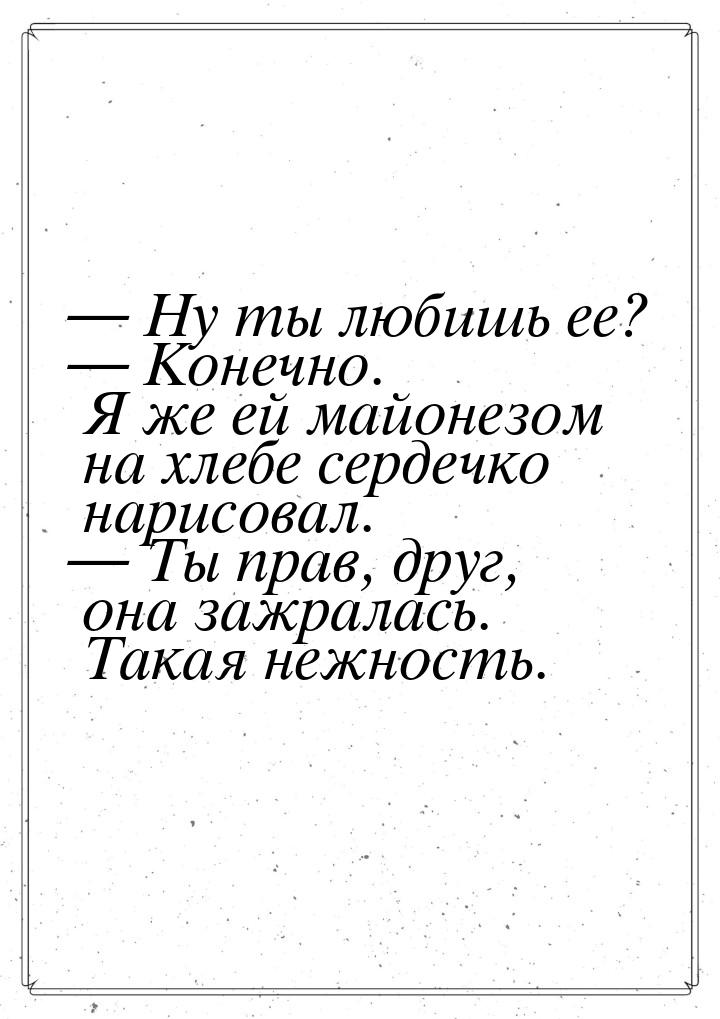 — Ну ты любишь ее?
— Конечно. Я же ей майонезом на хлебе сердечко нарисовал.
— Ты прав, друг, она зажралась. Такая нежность.